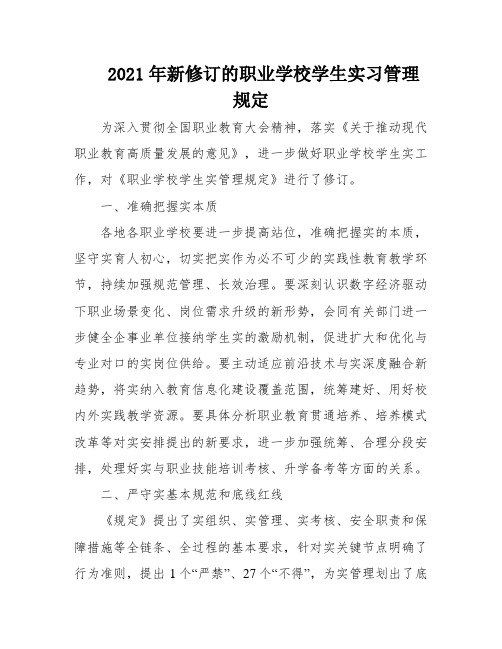 2021 年新修订的职业学校学生实习管理规定

为深入贯彻全国职业教育大会精神，落实《关于推动现代职业教育高质量发展的意见》，进一步做好职业学校学生实工作，对《职业学校学生实管理规定》进行了修订。

一、准确把握实本质

各地各职业学校要进一步提高站位，准确把握实的本质，坚守实育人初心，切实把实作为必不可少的实践性教育教学环节，持续加强规范管理、长效治理。要深刻认识数字经济驱动下职业场景变化、岗位需求升级的新形势，会同有关部门进一步健全企事业单位接纳学生实的激励机制，促进扩大和优化与专业对口的实岗位供给。要主动适应前沿技术与实深度融合新趋势，将实纳入教育信息化建设覆盖范围，统筹建好、用好校内外实践教学资源。要具体分析职业教育贯通培养、培养模式改革等对实安排提出的新要求，进一步加强统筹、合理分段安排，处理好实与职业技能培训考核、升学备考等方面的关系。

二、严守实基本规范和底线红线

《规定》提出了实组织、实管理、实考核、安全职责和保障措施等全链条、全过程的基本要求，针对实关键节点明确了行为准则，提出 1 个“严禁”、27 个“不得”，为实管理划出了底